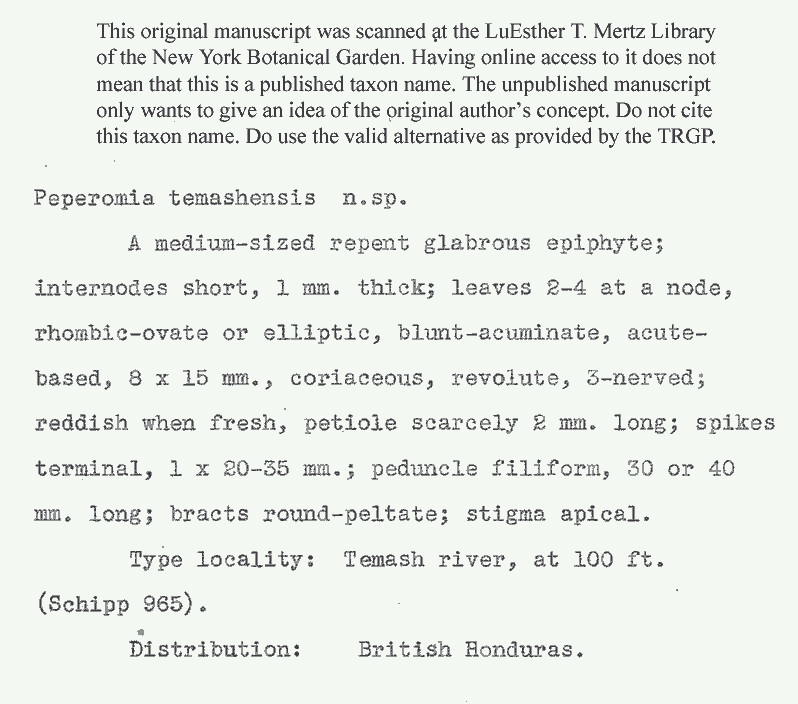 This original manuscript was scanned at the LuEsther T. Mertz Library of the New York Botanical Garden. Having online access to it does not mean that this is a published taxon name. The unpublished manuscript only wants to give an idea of the original author's concept. Do not cite this taxon name. Do use the valid alternative as provided by the TRGP.

Peperomia temashensis n.sp.

A medium-sized repent glabrous epiphyte; internodes short, 1 mm. thick; leaves 2-4 at a node, rhombic-ovate or elliptic, blunt-acuminate, acute-based, 8 x 15 mm., coriaceous, revolute, 3-nerved; reddish when fresh, petiole scarcely 2 mm. long; spikes terminal, 1 x 20-35 mm.; peduncle filiform, 30 or 40 mm. long; bracts round-peltate; stigma apical.

Type locality: Temash river, at 100 ft. (Schipp 965).

Distribution: British Honduras.